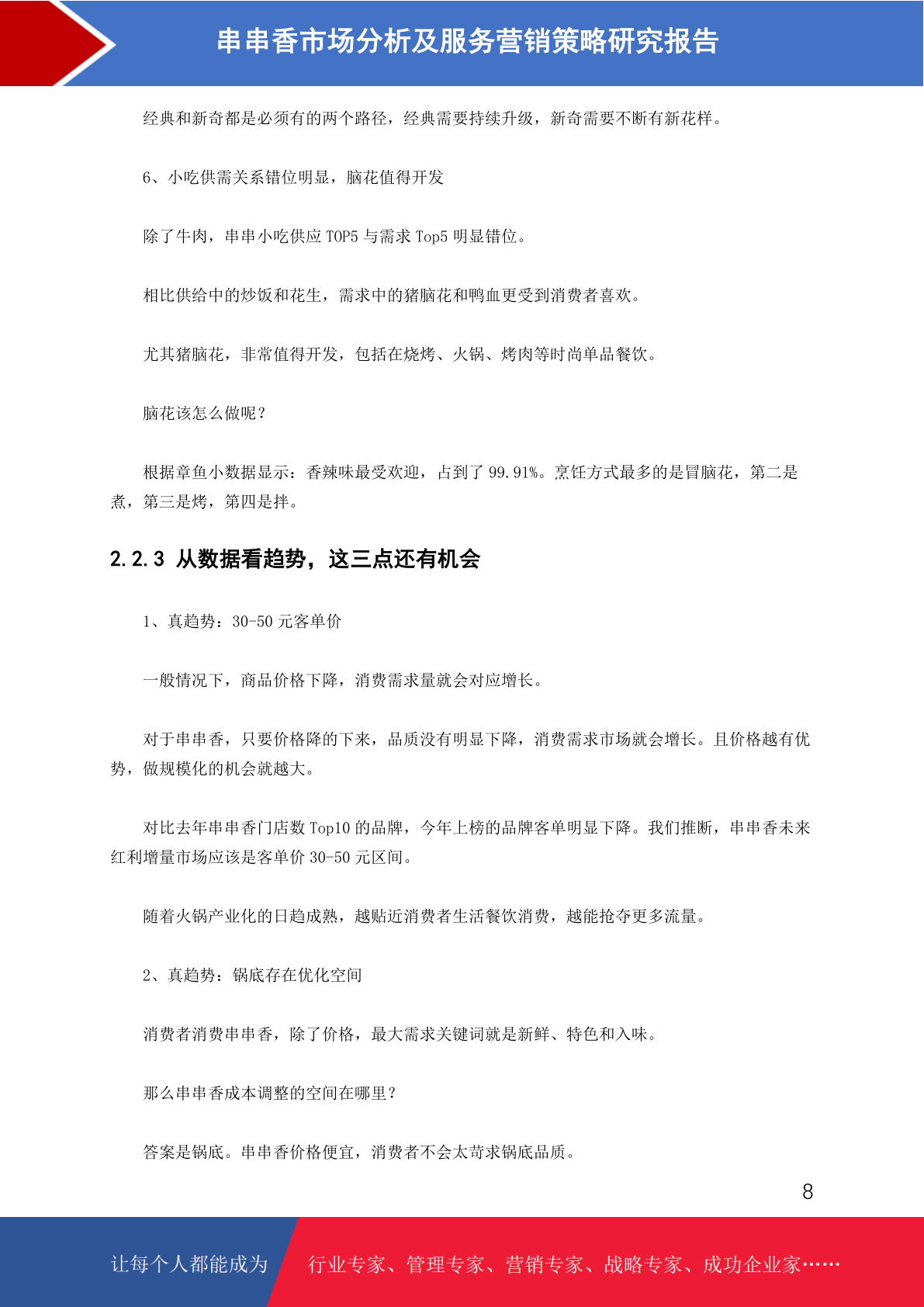 串串香市场分析及服务营销策略研究报告

经典和新奇都是必须有的两个路径，经典需要持续升级，新奇需要不断有新花样。

6、小吃供需关系错位明显，脑花值得开发

除了牛肉，串串小吃供应 TOP5 与需求 Top5 明显错位。

相比供给中的炒饭和花生，需求中的猪脑花和鸭血更受到消费者喜欢。

尤其猪脑花，非常值得开发，包括在烧烤、火锅、烤肉等时尚单品餐饮。

脑花该怎么做呢？

根据章鱼小数据显示：香辣味最受欢迎，占到了 99.91%。烹饪方式最多的是冒脑花，第二是煮，第三是烤，第四是拌。

2.2.3 从数据看趋势，这三点还有机会

1、真趋势：30-50 元客单价

一般情况下，商品价格下降，消费需求量就会对应增长。

对于串串香，只要价格降的下来，品质没有明显下降，消费需求市场就会增长。且价格越有优势，做规模化的机会就越大。

对比去年串串香门店数 Top10 的品牌，今年上榜的品牌客单明显下降。我们推断，串串香未来红利增量市场应该是客单价 30-50 元区间。

随着火锅产业化的日趋成熟，越贴近消费者生活餐饮消费，越能抢夺更多流量。

2、真趋势：锅底存在优化空间

消费者消费串串香，除了价格，最大需求关键词就是新鲜、特色和入味。

那么串串香成本调整的空间在哪里？

答案是锅底。串串香价格便宜，消费者不会太苛求锅底品质。

8

让每个人都能成为 行业专家、管理专家、营销专家、战略专家、成功企业家……